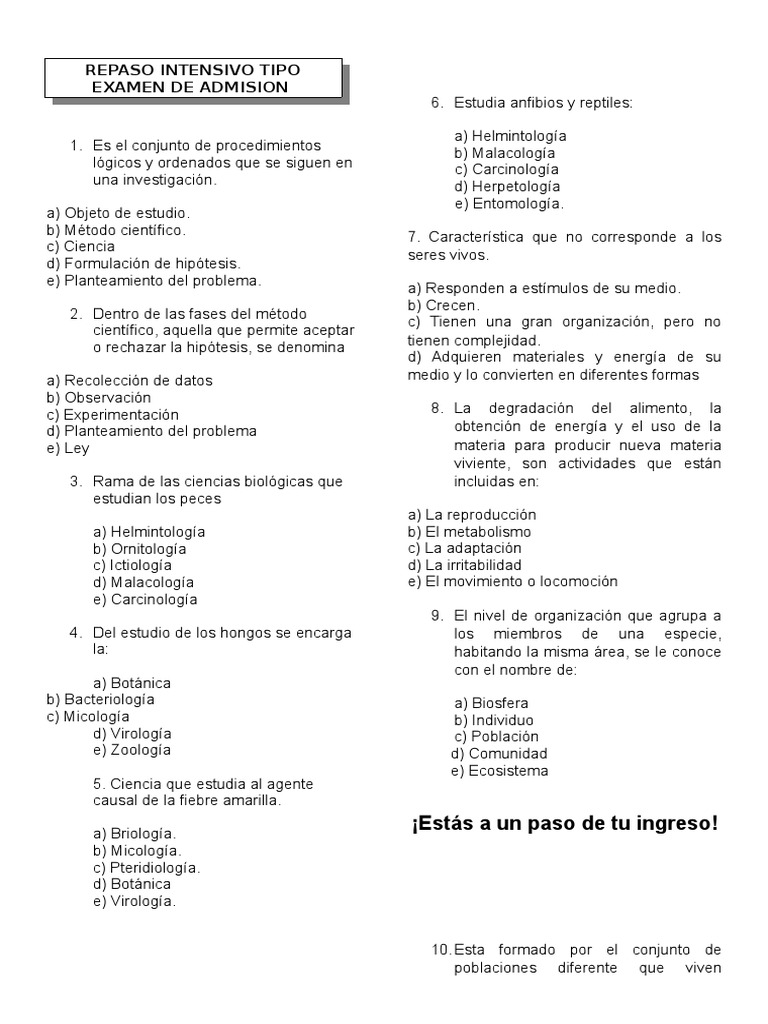 REPASO INTENSIVO TIPO EXAMEN DE ADMISION

1. Es el conjunto de procedimientos lógicos y ordenados que se siguen en una investigación.

a) Objeto de estudio.
b) Método científico.
c) Ciencia
d) Formulación de hipótesis.
e) Planteamiento del problema.

2. Dentro de las fases del método científico, aquella que permite aceptar o rechazar la hipótesis, se denomina

a) Recolección de datos
b) Observación
c) Experimentación
d) Planteamiento del problema
e) Ley

3. Rama de las ciencias biológicas que estudian los peces

a) Helmintología
b) Ornitología
c) Ictiología
d) Malacología
e) Carcinología

4. Del estudio de los hongos se encarga la:

a) Botánica
b) Bacteriología
c) Micología
d) Virología
e) Zoología

5. Ciencia que estudia al agente causal de la fiebre amarilla.

a) Briología.
b) Micología.
c) Pteridiología.
d) Botánica
e) Virología.

6. Estudia anfibios y reptiles:

a) Helmintología
b) Malacología
c) Carcinología
d) Herpetología
e) Entomología.

7. Característica que no corresponde a los seres vivos.

a) Responden a estímulos de su medio.
b) Crecen.
c) Tienen una gran organización, pero no tienen complejidad.
d) Adquieren materiales y energía de su medio y lo convierten en diferentes formas

8. La degradación del alimento, la obtención de energía y el uso de la materia para producir nueva materia viviente, son actividades que están incluidas en:

a) La reproducción
b) El metabolismo
c) La adaptación
d) La irritabilidad
e) El movimiento o locomoción

9. El nivel de organización que agrupa a los miembros de una especie, habitando la misma área, se le conoce con el nombre de:

a) Biosfera
b) Individuo
c) Población
d) Comunidad
e) Ecosistema

¡Estás a un paso de tu ingreso!

10. Esta formado por el conjunto de poblaciones diferente que viven